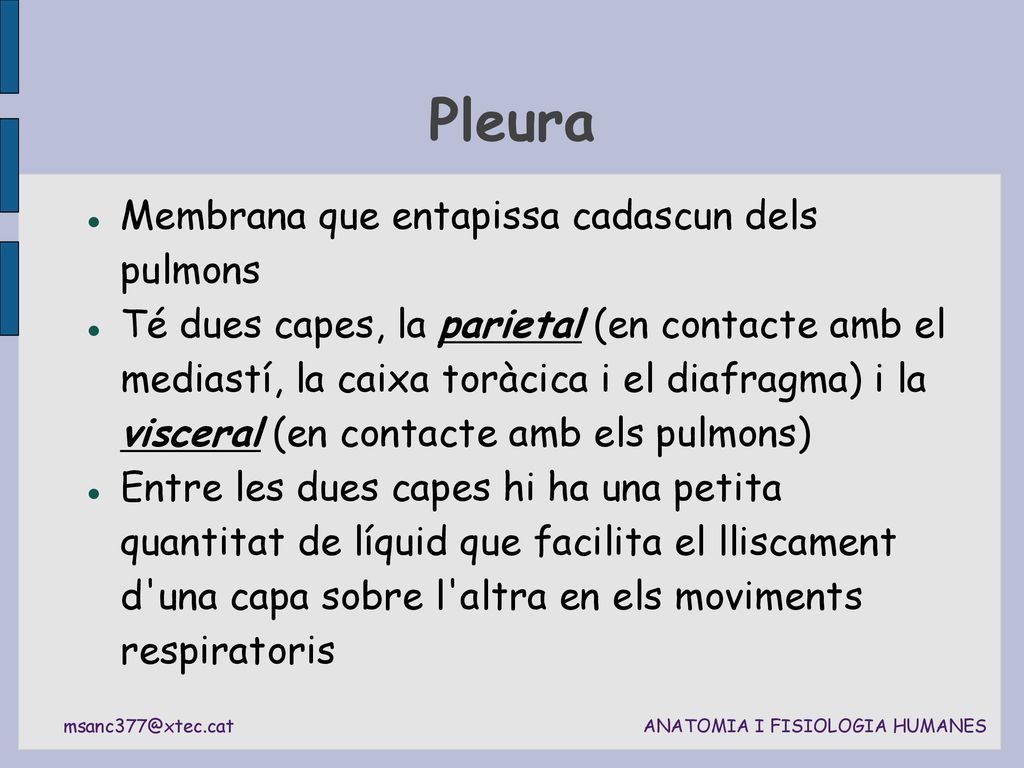 Pleura

- Membrana que entapissa cadascun dels pulmons
- Té dues capes, la parietal (en contacte amb el mediastí, la caixa toràcica i el diafragma) i la visceral (en contacte amb els pulmons)
- Entre les dues capes hi ha una petita quantitat de líquid que facilita el lliscament d'una capa sobre l'altra en els moviments respiratoris

msanc377@xtec.cat

ANATOMIA I FISIOLOGIA HUMANES